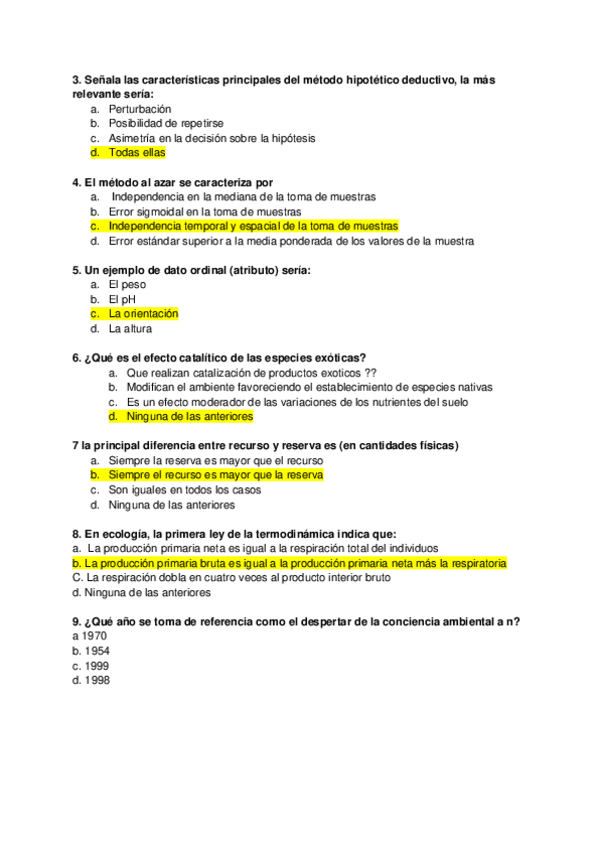 3. Señala las características principales del método hipotético deductivo, la más relevante sería:
a. Perturbación
b. Posibilidad de repetirse
c. Asimetría en la decisión sobre la hipótesis
d. Todas ellas

4. El método al azar se caracteriza por
a. Independencia en la mediana de la toma de muestras
b. Error sigmoidal en la toma de muestras
c. Independencia temporal y espacial de la toma de muestras
d. Error estándar superior a la media ponderada de los valores de la muestra

5. Un ejemplo de dato ordinal (atributo) sería:
a. El peso
b. El pH
c. La orientación
d. La altura

6. ¿Qué es el efecto catalítico de las especies exóticas?
a. Que realizan catalización de productos exoticos ??
b. Modifican el ambiente favoreciendo el establecimiento de especies nativas
c. Es un efecto moderador de las variaciones de los nutrientes del suelo
d. Ninguna de las anteriores

7 la principal diferencia entre recurso y reserva es (en cantidades físicas)
a. Siempre la reserva es mayor que el recurso
b. Siempre el recurso es mayor que la reserva
c. Son iguales en todos los casos
d. Ninguna de las anteriores

8. En ecología, la primera ley de la termodinámica indica que:
a. La producción primaria neta es igual a la respiración total del individuos
b. La producción primaria bruta es igual a la producción primaria neta más la respiratoria
C. La respiración dobla en cuatro veces al producto interior bruto
d. Ninguna de las anteriores

9. ¿Qué año se toma de referencia como el despertar de la conciencia ambiental a n?
a 1970
b. 1954
c. 1999
d. 1998